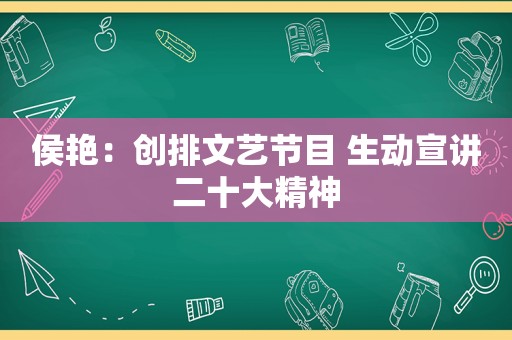 侯艳：创排文艺节目 生动宣讲二十大精神